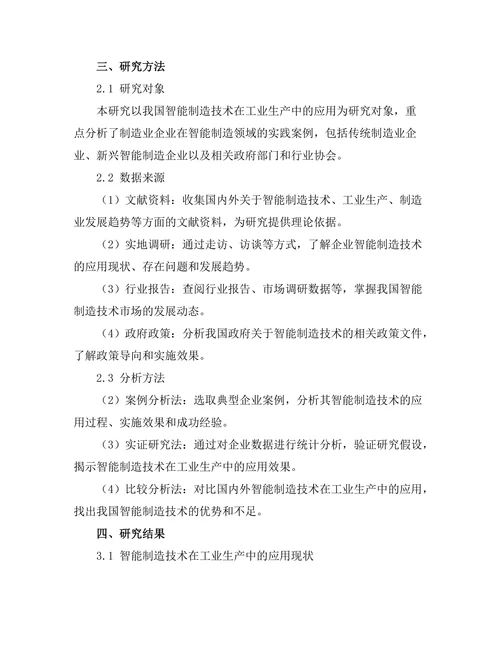 三、研究方法

2.1 研究对象

本研究以我国智能制造技术在工业生产中的应用为研究对象，重点分析了制造业企业在智能制造领域的实践案例，包括传统制造业企业、新兴智能制造企业以及相关政府部门和行业协会。

2.2 数据来源

（1）文献资料：收集国内外关于智能制造技术、工业生产、制造业发展趋势等方面的文献资料，为研究提供理论依据。

（2）实地调研：通过走访、访谈等方式，了解企业智能制造技术的应用现状、存在问题和发展趋势。

（3）行业报告：查阅行业报告、市场调研数据等，掌握我国智能制造技术市场的发展动态。

（4）政府政策：分析我国政府关于智能制造技术的相关政策文件，了解政策导向和实施效果。

2.3 分析方法

（2）案例分析法：选取典型企业案例，分析其智能制造技术的应用过程、实施效果和成功经验。

（3）实证研究法：通过对企业数据进行统计分析，验证研究假设，揭示智能制造技术在工业生产中的应用效果。

（4）比较分析法：对比国内外智能制造技术在工业生产中的应用，找出我国智能制造技术的优势和不足。

四、研究结果

3.1 智能制造技术在工业生产中的应用现状